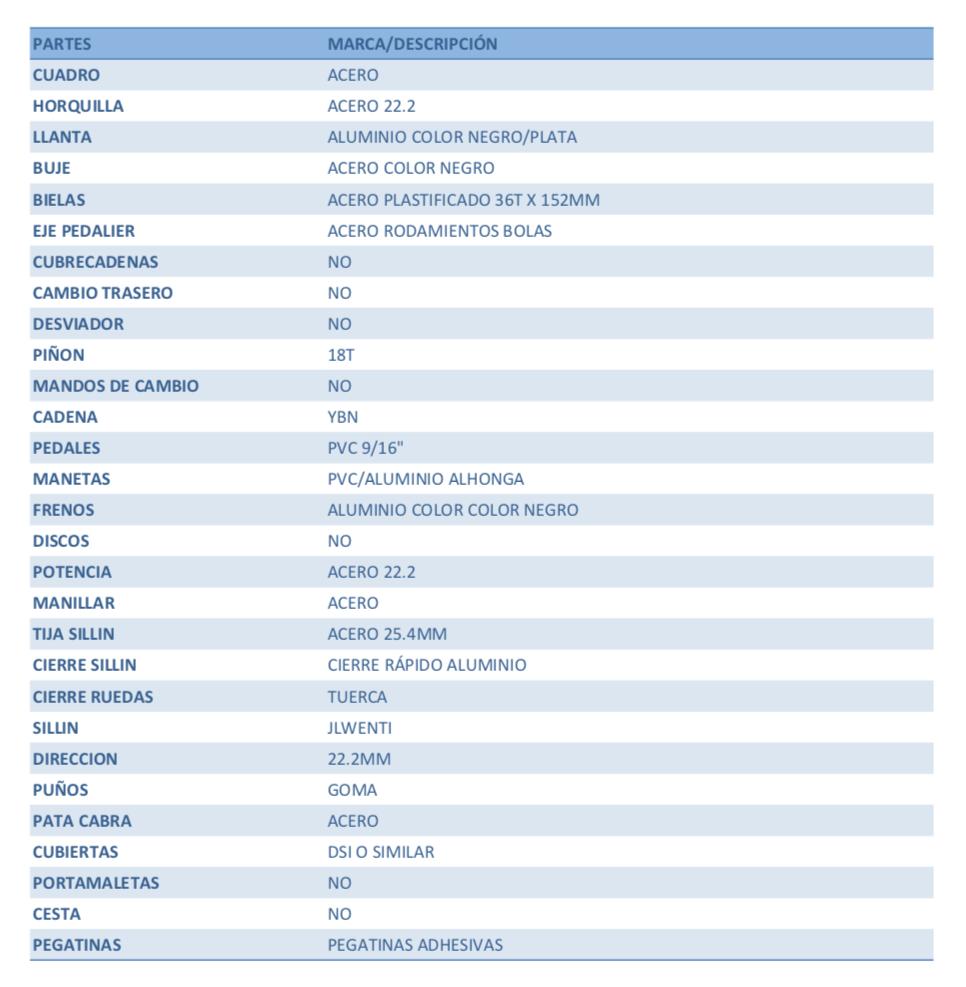 | PARTES | MARCA/DESCRIPCIÓN |
|---|---|
| CUADRO | ACERO |
| HORQUILLA | ACERO 22.2 |
| LLANTA | ALUMINIO COLOR NEGRO/PLATA |
| BUJE | ACERO COLOR NEGRO |
| BIELAS | ACERO PLASTIFICADO 36T X 152MM |
| EJE PEDALIER | ACERO RODAMIENTOS BOLAS |
| CUBRECADENAS | NO |
| CAMBIO TRASERO | NO |
| DESVIADOR | NO |
| PIÑON | 18T |
| MANDOS DE CAMBIO | NO |
| CADENA | YBN |
| PEDALES | PVC 9/16" |
| MANETAS | PVC/ALUMINIO ALHONGA |
| FRENOS | ALUMINIO COLOR COLOR NEGRO |
| DISCOS | NO |
| POTENCIA | ACERO 22.2 |
| MANILLAR | ACERO |
| TIJA SILLIN | ACERO 25.4MM |
| CIERRE SILLIN | CIERRE RÁPIDO ALUMINIO |
| CIERRE RUEDAS | TUERCA |
| SILLIN | JLWENTI |
| DIRECCION | 22.2MM |
| PUÑOS | GOMA |
| PATA CABRA | ACERO |
| CUBIERTAS | DSI O SIMILAR |
| PORTAMALETAS | NO |
| CESTA | NO |
| PEGATINAS | PEGATINAS ADHESIVAS |